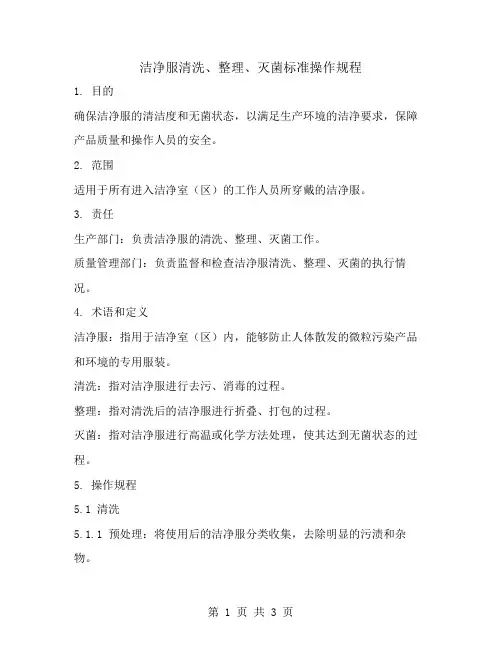 洁净服清洗、整理、灭菌标准操作规程

1. 目的

确保洁净服的清洁度和无菌状态，以满足生产环境的洁净要求，保障产品质量和操作人员的安全。

2. 范围

适用于所有进入洁净室（区）的工作人员所穿戴的洁净服。

3. 责任

生产部门：负责洁净服的清洗、整理、灭菌工作。

质量管理部门：负责监督和检查洁净服清洗、整理、灭菌的执行情况。

4. 术语和定义

洁净服：指用于洁净室（区）内，能够防止人体散发的微粒污染产品和环境的专用服装。

清洗：指对洁净服进行去污、消毒的过程。

整理：指对清洗后的洁净服进行折叠、打包的过程。

灭菌：指对洁净服进行高温或化学方法处理，使其达到无菌状态的过程。

5. 操作规程

5.1 清洗

5.1.1 预处理：将使用后的洁净服分类收集，去除明显的污渍和杂物。

第 1 页 共 3 页